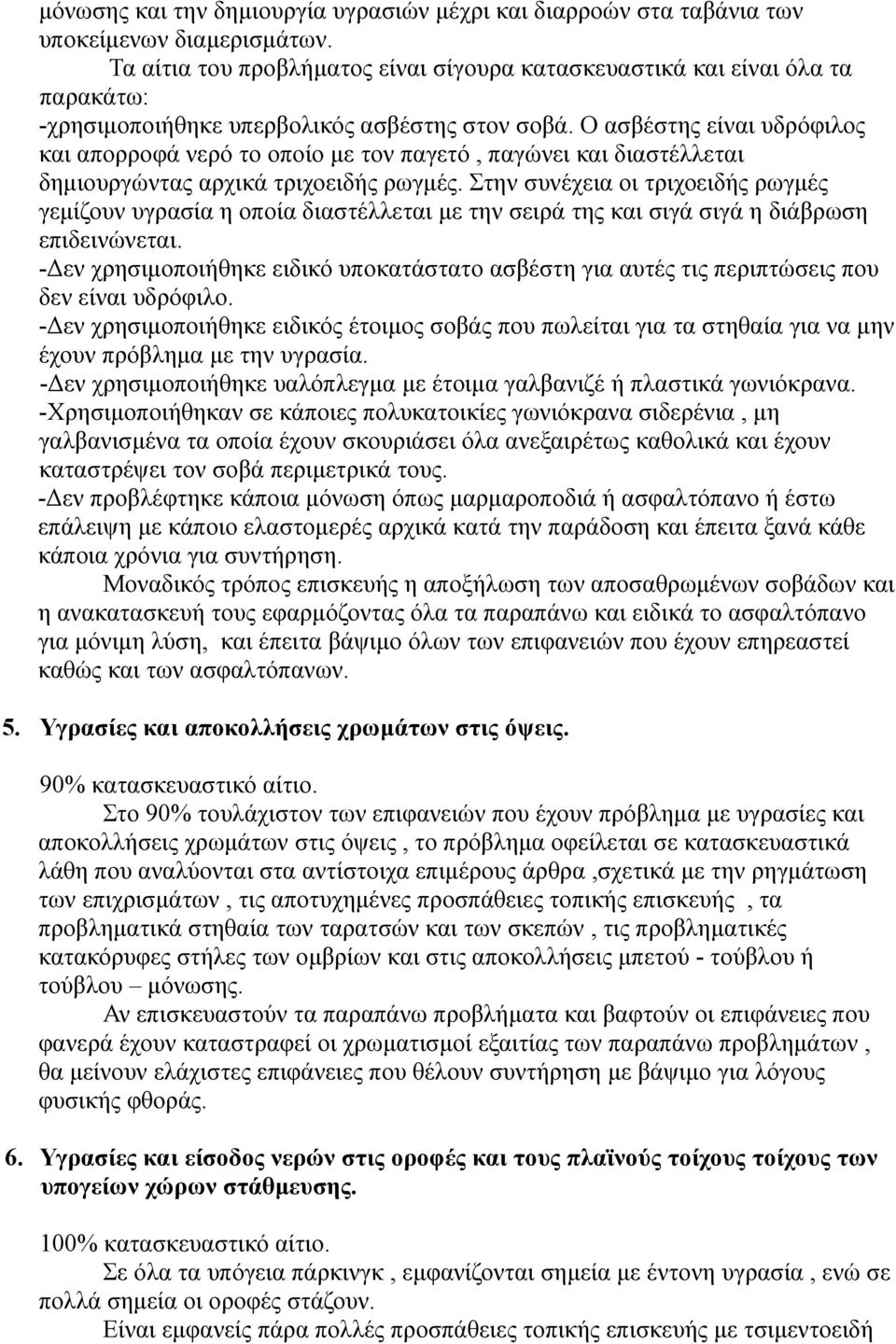 μόνωσης και την δημιουργία υγρασιών μέχρι και διαρροών στα ταβάνια των υποκείμενων διαμερισμάτων.

Τα αίτια του προβλήματος είναι σίγουρα κατασκευαστικά και είναι όλα τα παρακάτω:

-χρησιμοποιήθηκε υπερβολικός ασβέστης στον σοβά. Ο ασβέστης είναι υδρόφιλος και απορροφά νερό το οποίο με τον παγετό , παγώνει και διαστέλλεται δημιουργώντας αρχικά τριχοειδής ρωγμές. Στην συνέχεια οι τριχοειδής ρωγμές γεμίζουν υγρασία η οποία διαστέλλεται με την σειρά της και σιγά σιγά η διάβρωση επιδεινώνεται.

-Δεν χρησιμοποιήθηκε ειδικό υποκατάστατο ασβέστη για αυτές τις περιπτώσεις που δεν είναι υδρόφιλο.

-Δεν χρησιμοποιήθηκε ειδικός έτοιμος σοβάς που πωλείται για τα στηθαία για να μην έχουν πρόβλημα με την υγρασία.

-Δεν χρησιμοποιήθηκε υαλόπλεγμα με έτοιμα γαλβανιζέ ή πλαστικά γωνιόκρανα.

-Χρησιμοποιήθηκαν σε κάποιες πολυκατοικίες γωνιόκρανα σιδερένια , μη γαλβανισμένα τα οποία έχουν σκουριάσει όλα ανεξαιρέτως καθολικά και έχουν καταστρέψει τον σοβά περιμετρικά τους.

-Δεν προβλέφτηκε κάποια μόνωση όπως μαρμαροποδιά ή ασφαλτόπανο ή έστω επάλειψη με κάποιο ελαστομερές αρχικά κατά την παράδοση και έπειτα ξανά κάθε κάποια χρόνια για συντήρηση.

Μοναδικός τρόπος επισκευής η αποξήλωση των αποσαθρωμένων σοβάδων και η ανακατασκευή τους εφαρμόζοντας όλα τα παραπάνω και ειδικά το ασφαλτόπανο για μόνιμη λύση, και έπειτα βάψιμο όλων των επιφανειών που έχουν επηρεαστεί καθώς και των ασφαλτόπανων.

5. Υγρασίες και αποκολλήσεις χρωμάτων στις όψεις.

90% κατασκευαστικό αίτιο.

Στο 90% τουλάχιστον των επιφανειών που έχουν πρόβλημα με υγρασίες και αποκολλήσεις χρωμάτων στις όψεις , το πρόβλημα οφείλεται σε κατασκευαστικά λάθη που αναλύονται στα αντίστοιχα επιμέρους άρθρα ,σχετικά με την ρηγμάτωση των επιχρισμάτων , τις αποτυχημένες προσπάθειες τοπικής επισκευής , τα προβληματικά στηθαία των ταρατσών και των σκεπών , τις προβληματικές κατακόρυφες στήλες των ομβρίων και στις αποκολλήσεις μπετού - τούβλου ή τούβλου – μόνωσης.

Αν επισκευαστούν τα παραπάνω προβλήματα και βαφτούν οι επιφάνειες που φανερά έχουν καταστραφεί οι χρωματισμοί εξαιτίας των παραπάνω προβλημάτων , θα μείνουν ελάχιστες επιφάνειες που θέλουν συντήρηση με βάψιμο για λόγους φυσικής φθοράς.

6. Υγρασίες και είσοδος νερών στις οροφές και τους πλαϊνούς τοίχους τοίχους των υπογείων χώρων στάθμευσης.

100% κατασκευαστικό αίτιο.

Σε όλα τα υπόγεια πάρκινγκ , εμφανίζονται σημεία με έντονη υγρασία , ενώ σε πολλά σημεία οι οροφές στάζουν.

Είναι εμφανείς πάρα πολλές προσπάθειες τοπικής επισκευής με τσιμεντοειδή